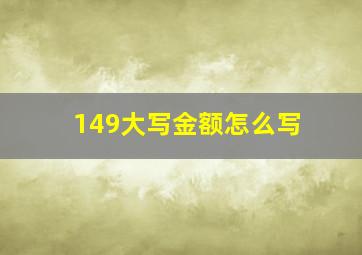 149大写金额怎么写